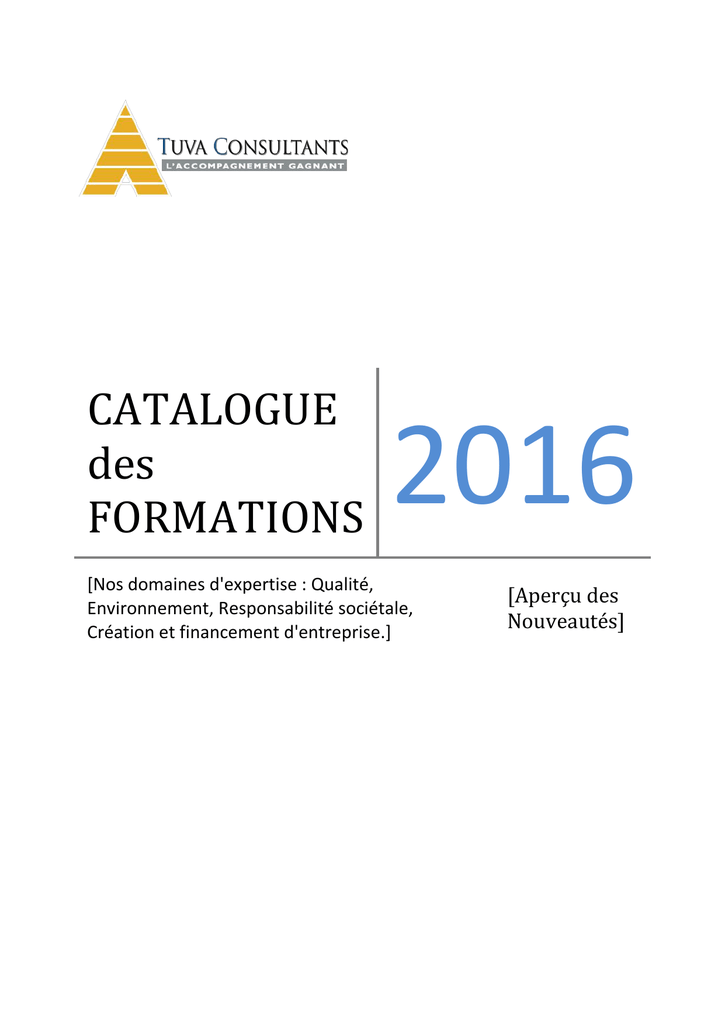 TUVA CONSULTANTS
L'ACCOMPAGNEMENT GAGNANT

CATALOGUE des FORMATIONS

2016

[Nos domaines d'expertise : Qualité, Environnement, Responsabilité sociétale, Création et financement d'entreprise.]

[Aperçu des Nouveautés]